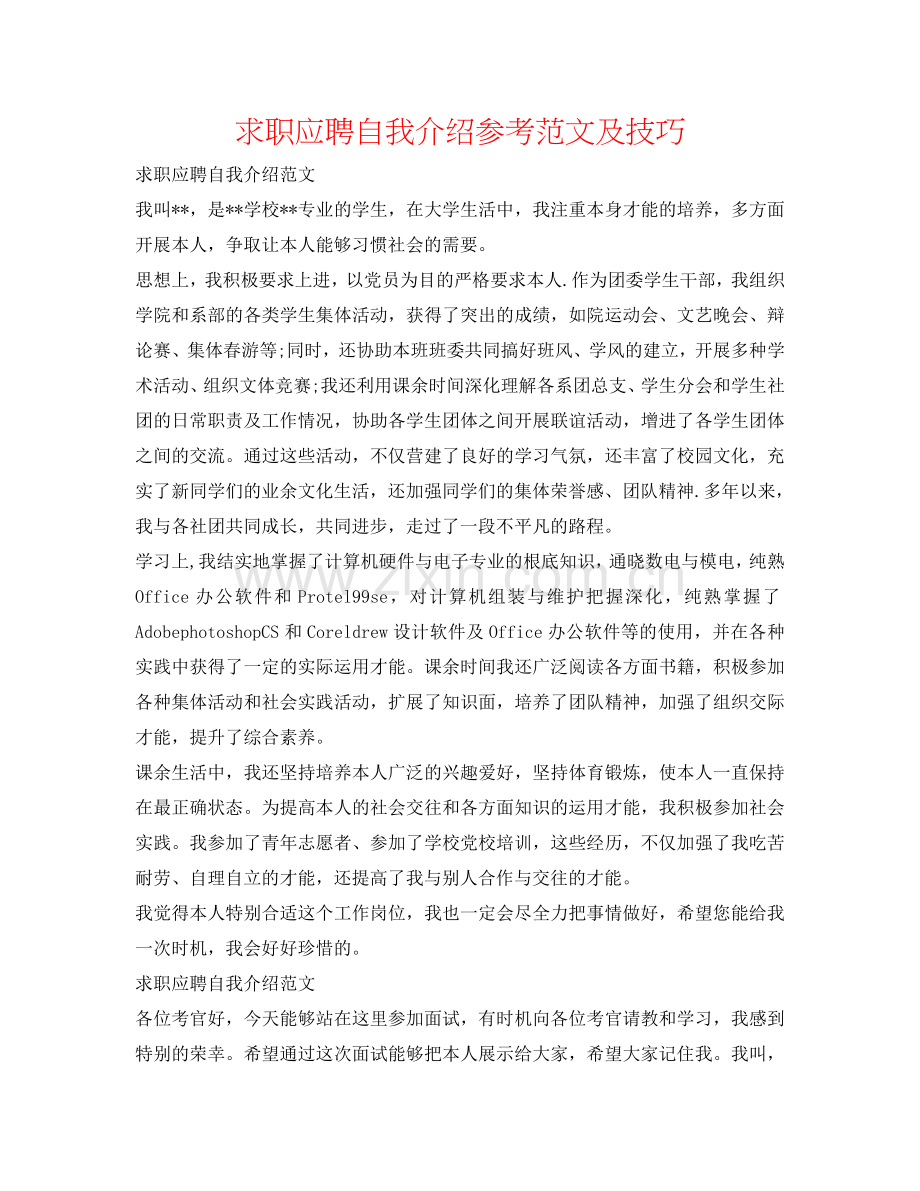 求职应聘自我介绍参考范文及技巧

求职应聘自我介绍范文

我叫**，是**学校**专业的学生，在大学生活中，我注重本身才能的培养，多方面开展本人，争取让本人能够习惯社会的需要。

思想上，我积极要求上进，以党员为目的严格要求本人.作为团委学生干部，我组织学院和系部的各类学生集体活动，获得了突出的成绩，如院运动会、文艺晚会、辩论赛、集体春游等;同时，还协助本班班委共同搞好班风、学风的建立，开展多种学术活动、组织文体竞赛;我还利用课余时间深化理解各系团总支、学生分会和学生社团的日常职责及工作情况，协助各学生团体之间开展联谊活动，增进了各学生团体之间的交流。通过这些活动，不仅营建了良好的学习气氛，还丰富了校园文化，充实了新同学们的业余文化生活，还加强同学们的集体荣誉感、团队精神.多年以来，我与各社团共同成长，共同进步，走过了一段不平凡的路程。

学习上,我结实地掌握了计算机硬件与电子专业的根底知识，通晓数电与模电，纯熟Office办公软件和Protel99se，对计算机组装与维护把握深化，纯熟掌握了AdobephotoshopCS和Coreldrew设计软件及Office办公软件等的使用，并在各种实践中获得了一定的实际运用才能。课余时间我还广泛阅读各方面书籍，积极参加各种集体活动和社会实践活动，扩展了知识面，培养了团队精神，加强了组织交际才能，提升了综合素养。

课余生活中，我还坚持培养本人广泛的兴趣爱好，坚持体育锻炼，使本人一直保持在最正确状态。为提高本人的社会交往和各方面知识的运用才能，我积极参加社会实践。我参加了青年志愿者、参加了学校党校培训，这些经历，不仅加强了我吃苦耐劳、自理自立的才能，还提高了我与别人合作与交往的才能。

我觉得本人特别合适这个工作岗位，我也一定会尽全力把事情做好，希望您能给我一次时机，我会好好珍惜的。

求职应聘自我介绍范文

各位考官好，今天能够站在这里参加面试，有时机向各位考官请教和学习，我感到特别的荣幸。希望通过这次面试能够把本人展示给大家，希望大家记住我。我叫，

www.zixin.com.cn